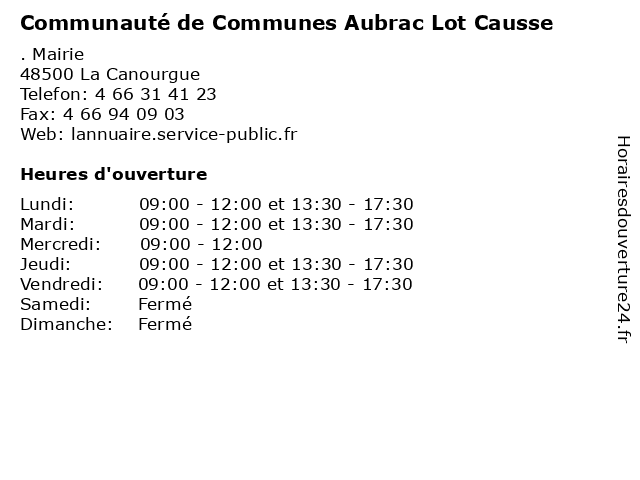 Communauté de Communes Aubrac Lot Causse

. Mairie
48500 La Canourgue
Telefon: 4 66 31 41 23
Fax: 4 66 94 09 03
Web: lannuaire.service-public.fr

Heures d'ouverture

| | |
|---|---|
| Lundi: | 09:00 - 12:00 et 13:30 - 17:30 |
| Mardi: | 09:00 - 12:00 et 13:30 - 17:30 |
| Mercredi: | 09:00 - 12:00 |
| Jeudi: | 09:00 - 12:00 et 13:30 - 17:30 |
| Vendredi: | 09:00 - 12:00 et 13:30 - 17:30 |
| Samedi: | Fermé |
| Dimanche: | Fermé |

Horairesdouverture24.fr